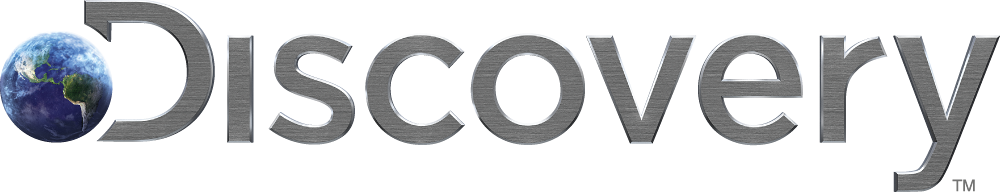 Discovery™